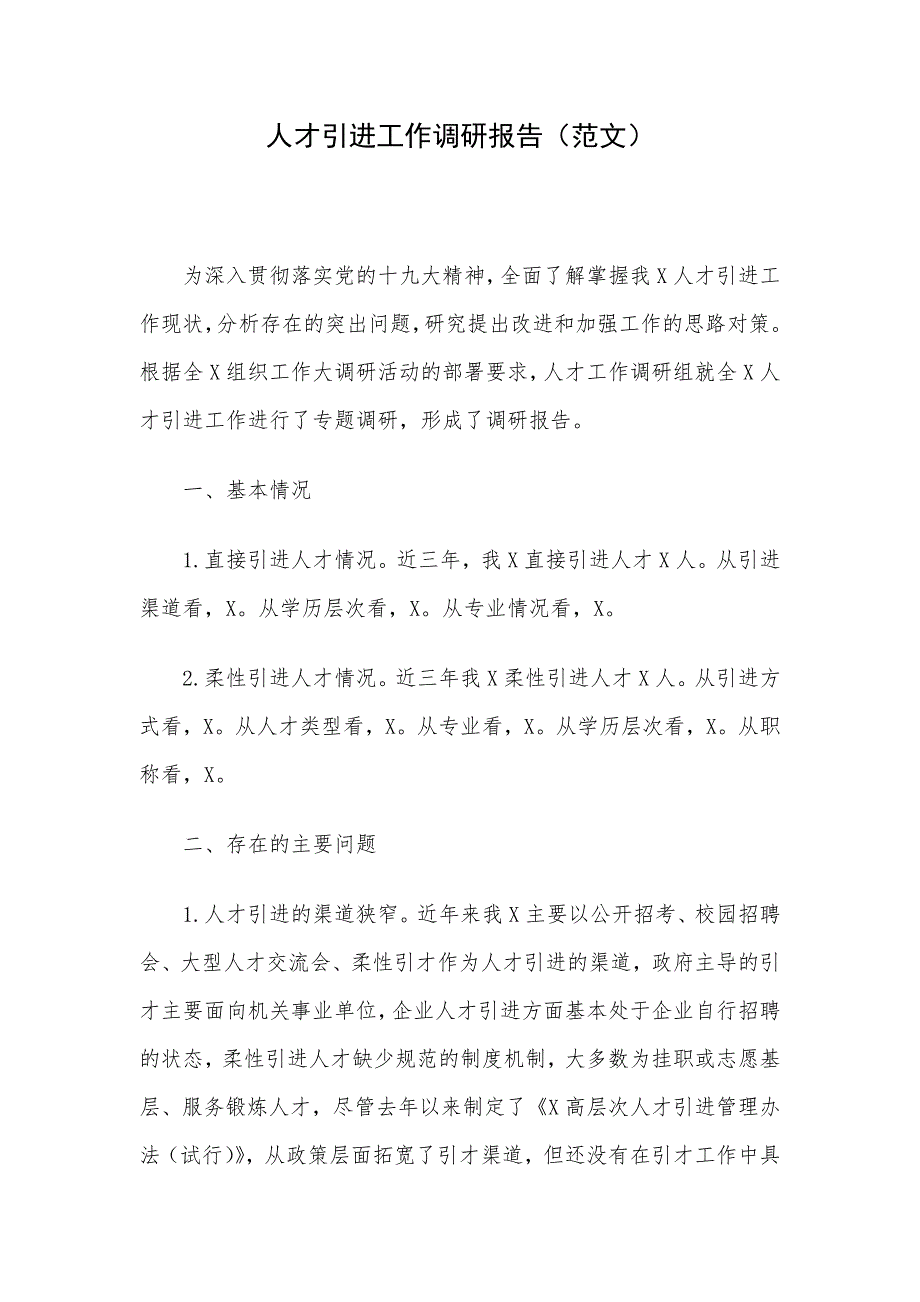 人才引进工作调研报告（范文）

为深入贯彻落实党的十九大精神，全面了解掌握我X人才引进工作现状，分析存在的突出问题，研究提出改进和加强工作的思路对策。根据全X组织工作大调研活动的部署要求，人才工作调研组就全X人才引进工作进行了专题调研，形成了调研报告。

一、基本情况

1.直接引进人才情况。近三年，我X直接引进人才X人。从引进渠道看，X。从学历层次看，X。从专业情况看，X。

2.柔性引进人才情况。近三年我X柔性引进人才X人。从引进方式看，X。从人才类型看，X。从专业看，X。从学历层次看，X。从职称看，X。

二、存在的主要问题

1.人才引进的渠道狭窄。近年来我X主要以公开招考、校园招聘会、大型人才交流会、柔性引才作为人才引进的渠道，政府主导的引才主要面向机关事业单位，企业人才引进方面基本处于企业自行招聘的状态，柔性引进人才缺少规范的制度机制，大多数为挂职或志愿基层、服务锻炼人才，尽管去年以来制定了《X高层次人才引进管理办法（试行）》，从政策层面拓宽了引才渠道，但还没有在引才工作中具